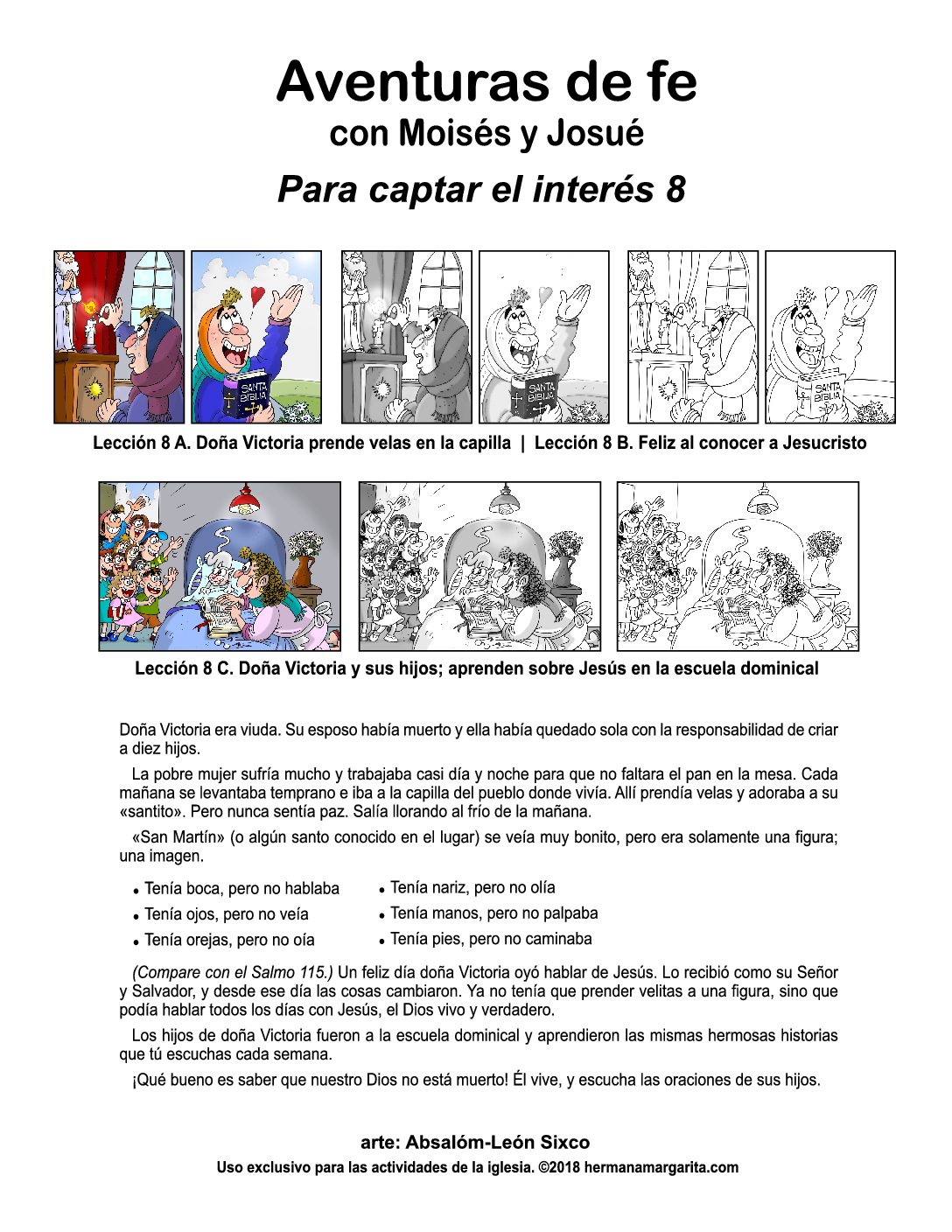 Aventuras de fe
con Moisés y Josué
Para captar el interés 8

SANTA BIBLIA

SANTA BIBLIA

SANTA BIBLIA

Lección 8 A. Doña Victoria prende velas en la capilla | Lección 8 B. Feliz al conocer a Jesucristo

Lección 8 C. Doña Victoria y sus hijos; aprenden sobre Jesús en la escuela dominical

Doña Victoria era viuda. Su esposo había muerto y ella había quedado sola con la responsabilidad de criar a diez hijos.

La pobre mujer sufría mucho y trabajaba casi día y noche para que no faltara el pan en la mesa. Cada mañana se levantaba temprano e iba a la capilla del pueblo donde vivía. Allí prendía velas y adoraba a su «santito». Pero nunca sentía paz. Salía llorando al frío de la mañana.

«San Martín» (o algún santo conocido en el lugar) se veía muy bonito, pero era solamente una figura; una imagen.

• Tenía boca, pero no hablaba
• Tenía ojos, pero no veía
• Tenía orejas, pero no oía

• Tenía nariz, pero no olía
• Tenía manos, pero no palpaba
• Tenía pies, pero no caminaba

(Compare con el Salmo 115.) Un feliz día doña Victoria oyó hablar de Jesús. Lo recibió como su Señor y Salvador, y desde ese día las cosas cambiaron. Ya no tenía que prender velitas a una figura, sino que podía hablar todos los días con Jesús, el Dios vivo y verdadero.

Los hijos de doña Victoria fueron a la escuela dominical y aprendieron las mismas hermosas historias que tú escuchas cada semana.

¡Qué bueno es saber que nuestro Dios no está muerto! Él vive, y escucha las oraciones de sus hijos.

arte: Absalóm-León Sixco
Uso exclusivo para las actividades de la iglesia. ©2018 hermanamargarita.com